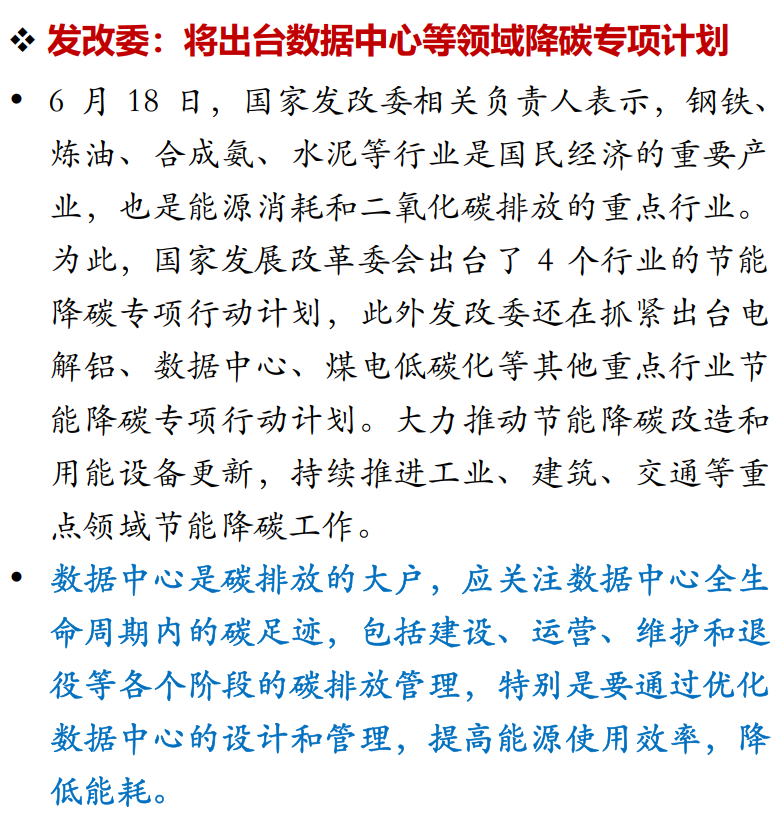 ❖ 发改委：将出台数据中心等领域降碳专项计划

• 6 月 18 日，国家发改委相关负责人表示，钢铁、炼油、合成氨、水泥等行业是国民经济的重要产业，也是能源消耗和二氧化碳排放的重点行业。为此，国家发展改革委会出台了 4 个行业的节能降碳专项行动计划，此外发改委还在抓紧出台电解铝、数据中心、煤电低碳化等其他重点行业节能降碳专项行动计划。大力推动节能降碳改造和用能设备更新，持续推进工业、建筑、交通等重点领域节能降碳工作。

• 数据中心是碳排放的大户，应关注数据中心全生命周期内的碳足迹，包括建设、运营、维护和退役等各个阶段的碳排放管理，特别是要通过优化数据中心的设计和管理，提高能源使用效率，降低能耗。